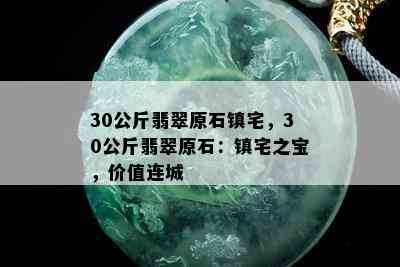 30公斤翡翠原石镇宅，30公斤翡翠原石：镇宅之宝，价值连城